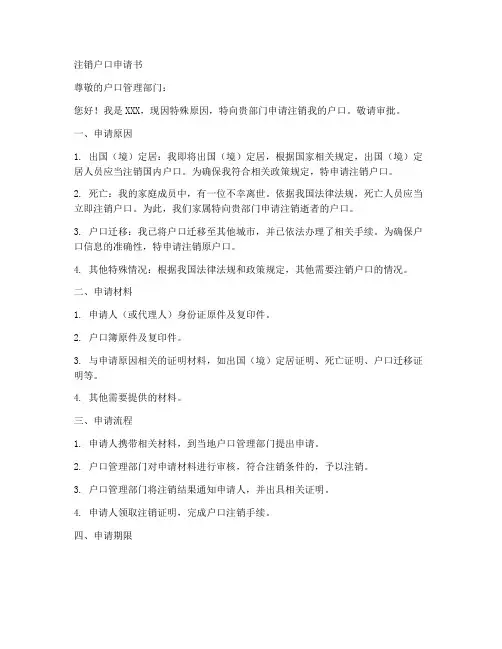 注销户口申请书

尊敬的户口管理部门：

您好！我是 XXX，现因特殊原因，特向贵部门申请注销我的户口。敬请审批。

一、申请原因

1. 出国（境）定居：我即将出国（境）定居，根据国家相关规定，出国（境）定居人员应当注销国内户口。为确保我符合相关政策规定，特申请注销户口。

2. 死亡：我的家庭成员中，有一位不幸离世。依据我国法律法规，死亡人员应当立即注销户口。为此，我们家属特向贵部门申请注销逝者的户口。

3. 户口迁移：我已将户口迁移至其他城市，并已依法办理了相关手续。为确保户口信息的准确性，特申请注销原户口。

4. 其他特殊情况：根据我国法律法规和政策规定，其他需要注销户口的情况。

二、申请材料

1. 申请人（或代理人）身份证原件及复印件。

2. 户口簿原件及复印件。

3. 与申请原因相关的证明材料，如出国（境）定居证明、死亡证明、户口迁移证明等。

4. 其他需要提供的材料。

三、申请流程

1. 申请人携带相关材料，到当地户口管理部门提出申请。

2. 户口管理部门对申请材料进行审核，符合注销条件的，予以注销。

3. 户口管理部门将注销结果通知申请人，并出具相关证明。

4. 申请人领取注销证明，完成户口注销手续。

四、申请期限